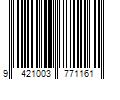 9 421003 771161